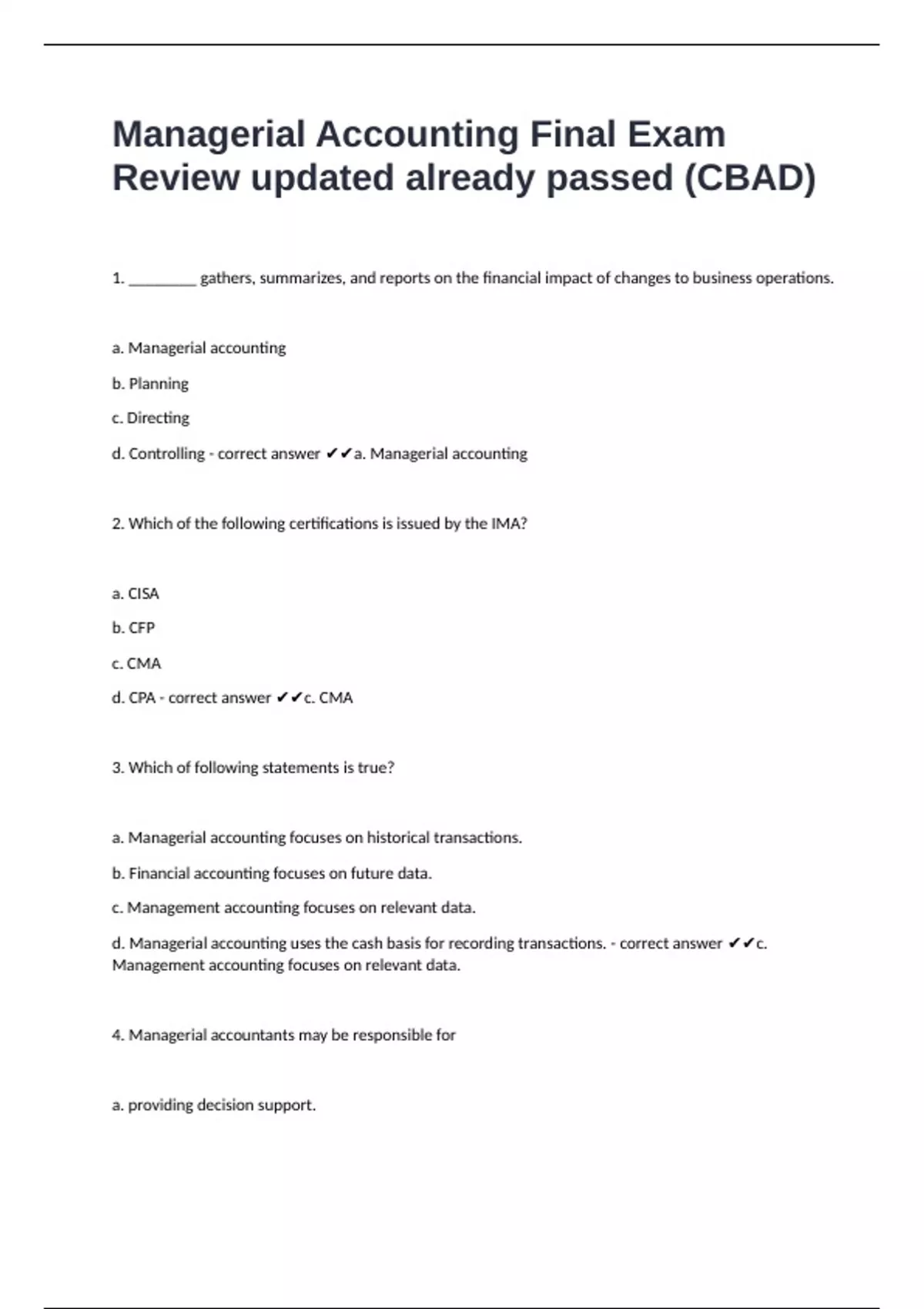 Managerial Accounting Final Exam Review updated already passed (CBAD)

1. _________ gathers, summarizes, and reports on the financial impact of changes to business operations.

a. Managerial accounting

b. Planning

c. Directing

d. Controlling - correct answer ✔✔a. Managerial accounting

2. Which of the following certifications is issued by the IMA?

a. CISA

b. CFP

c. CMA

d. CPA - correct answer ✔✔c. CMA

3. Which of following statements is true?

a. Managerial accounting focuses on historical transactions.

b. Financial accounting focuses on future data.

c. Management accounting focuses on relevant data.

d. Managerial accounting uses the cash basis for recording transactions. - correct answer ✔✔c. Management accounting focuses on relevant data.

4. Managerial accountants may be responsible for

a. providing decision support.